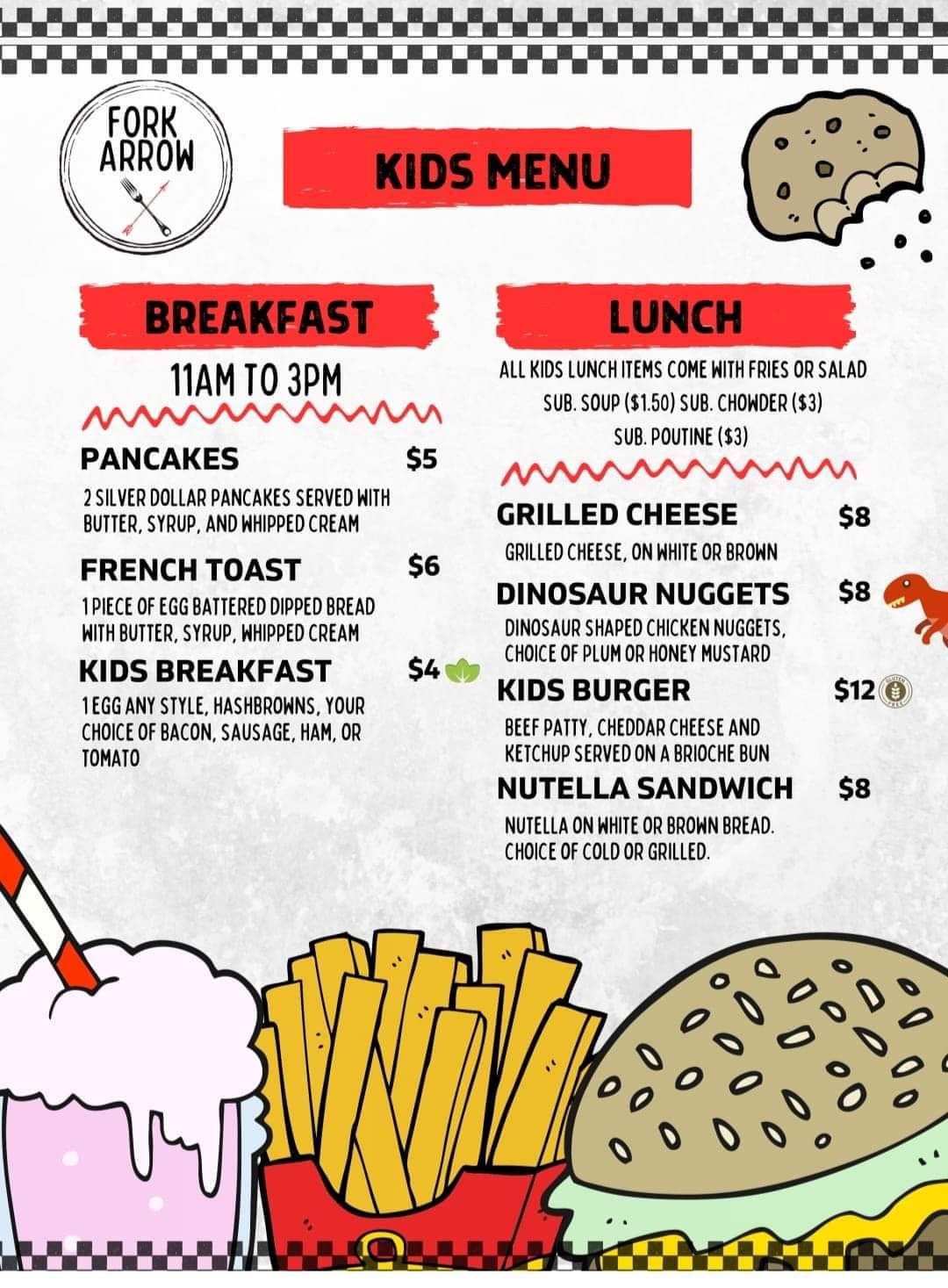 FORK
ARROW

KIDS MENU

BREAKFAST

11AM TO 3PM

PANCAKES $5

2 SILVER DOLLAR PANCAKES SERVED WITH BUTTER, SYRUP, AND WHIPPED CREAM

FRENCH TOAST $6

1 PIECE OF EGG BATTERED DIPPED BREAD WITH BUTTER, SYRUP, WHIPPED CREAM

KIDS BREAKFAST $4

1 EGG ANY STYLE, HASHBROWNS, YOUR CHOICE OF BACON, SAUSAGE, HAM, OR TOMATO

LUNCH

ALL KIDS LUNCH ITEMS COME WITH FRIES OR SALAD
SUB. SOUP ($1.50) SUB. CHOWDER ($3)
SUB. POUTINE ($3)

GRILLED CHEESE $8

GRILLED CHEESE, ON WHITE OR BROWN

DINOSAUR NUGGETS $8

DINOSAUR SHAPED CHICKEN NUGGETS, CHOICE OF PLUM OR HONEY MUSTARD

KIDS BURGER $12

BEEF PATTY, CHEDDAR CHEESE AND KETCHUP SERVED ON A BRIOCHE BUN

NUTELLA SANDWICH $8

NUTELLA ON WHITE OR BROWN BREAD. CHOICE OF COLD OR GRILLED.